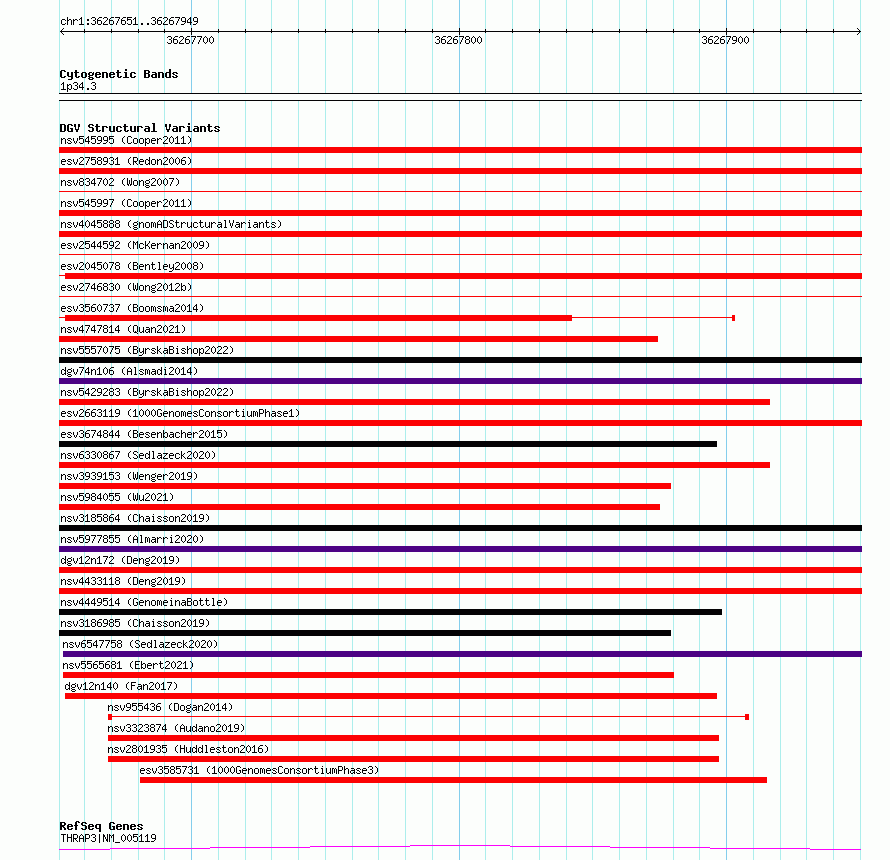 chr1:36267651..36267949

36267700

36267800

36267900

Cytogenetic Bands
1p34.3

DGV Structural Variants
nsv545995 (Cooper2011)
esv2758931 (Redon2006)
nsv834702 (Wong2007)
nsv545997 (Cooper2011)
nsv4045888 (gnomADStructuralVariants)
esv2544592 (McKernan2009)
esv2045078 (Bentley2008)
esv2746830 (Wong2012b)
esv3560737 (Boomsma2014)
nsv4747814 (Quan2021)
nsv5557075 (ByrskaBishop2022)
dgv74n106 (Alsmadi2014)
nsv5429283 (ByrskaBishop2022)
esv2663119 (1000GenomesConsortiumPhase1)
esv3674844 (Besenbacher2015)
nsv6330867 (Sedlazeck2020)
nsv3939153 (Wenger2019)
nsv5984055 (Wu2021)
nsv3185864 (Chaisson2019)
nsv5977855 (Almarri2020)
dgv12n172 (Deng2019)
nsv4433118 (Deng2019)
nsv4449514 (GenomeinaBottle)
nsv3186985 (Chaisson2019)
nsv6547758 (Sedlazeck2020)
nsv5565681 (Ebert2021)
dgv12n140 (Fan2017)
nsv955436 (Dogan2014)
nsv3323874 (Audano2019)
nsv2801935 (Huddleston2016)
esv3585731 (1000GenomesConsortiumPhase3)

RefSeq Genes
THRAP3|NM_005119